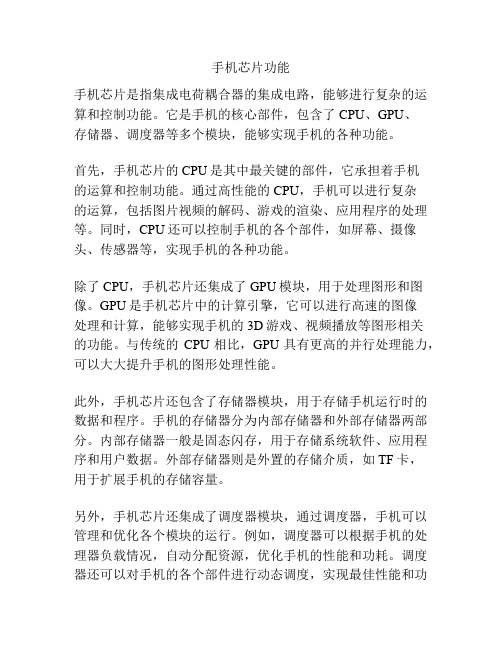 手机芯片功能

手机芯片是指集成电荷耦合器的集成电路，能够进行复杂的运算和控制功能。它是手机的核心部件，包含了 CPU、GPU、存储器、调度器等多个模块，能够实现手机的各种功能。

首先，手机芯片的 CPU 是其中最关键的部件，它承担着手机的运算和控制功能。通过高性能的 CPU，手机可以进行复杂的运算，包括图片视频的解码、游戏的渲染、应用程序的处理等。同时，CPU 还可以控制手机的各个部件，如屏幕、摄像头、传感器等，实现手机的各种功能。

除了 CPU，手机芯片还集成了 GPU 模块，用于处理图形和图像。GPU 是手机芯片中的计算引擎，它可以进行高速的图像处理和计算，能够实现手机的 3D 游戏、视频播放等图形相关的功能。与传统的 CPU 相比，GPU 具有更高的并行处理能力，可以大大提升手机的图形处理性能。

此外，手机芯片还包含了存储器模块，用于存储手机运行时的数据和程序。手机的存储器分为内部存储器和外部存储器两部分。内部存储器一般是固态闪存，用于存储系统软件、应用程序和用户数据。外部存储器则是外置的存储介质，如 TF 卡，用于扩展手机的存储容量。

另外，手机芯片还集成了调度器模块，通过调度器，手机可以管理和优化各个模块的运行。例如，调度器可以根据手机的处理器负载情况，自动分配资源，优化手机的性能和功耗。调度器还可以对手机的各个部件进行动态调度，实现最佳性能和功